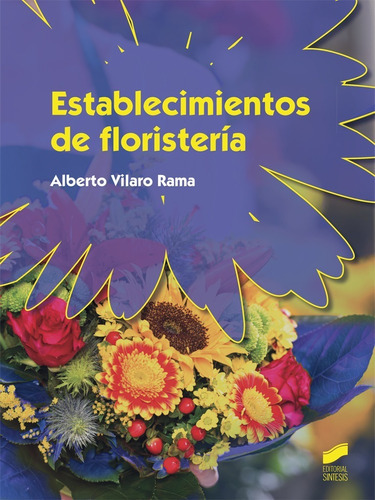 Establecimientos de floristería

Alberto Vilaro Rama

EDITORIAL SINTESIS